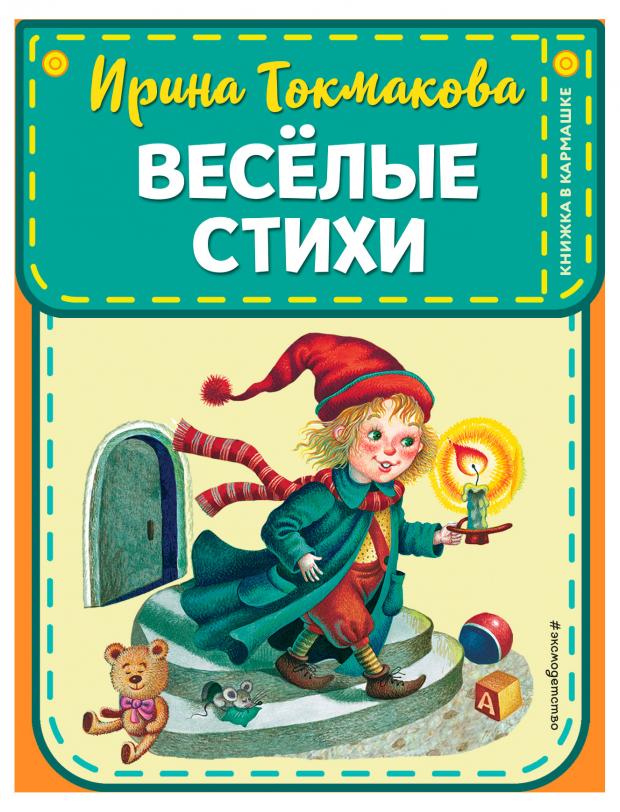 Ирина Токмакова

ВЕСЁЛЫЕ СТИХИ

КНИЖКА В КАРМАШКЕ

#эксмодетство

А